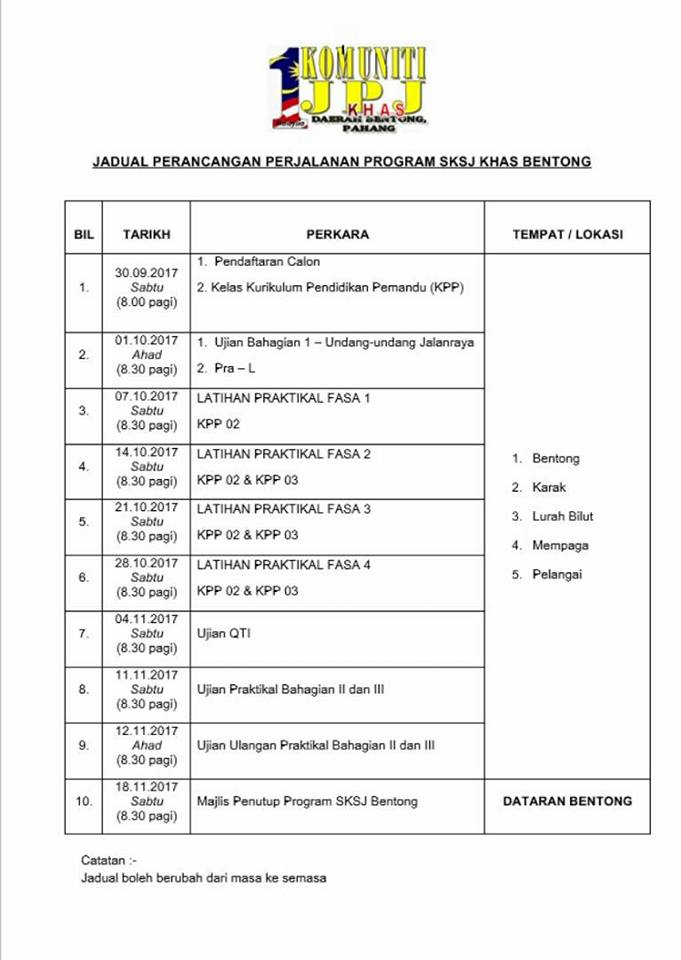 1 KOMUNITI JPJ KHAS
DAERAH BENTONG, PAHANG

JADUAL PERANCANGAN PERJALANAN PROGRAM SKSJ KHAS BENTONG

| BIL | TARIKH | PERKARA | TEMPAT / LOKASI |
|---|---|---|---|
| 1. | 30.09.2017 Sabtu (8.00 pagi) | 1. Pendaftaran Calon 2. Kelas Kurikulum Pendidikan Pemandu (KPP) | 1. Bentong 2. Karak 3. Lurah Bilut 4. Mempaga 5. Pelangai |
| 2. | 01.10.2017 Ahad (8.30 pagi) | 1. Ujian Bahagian 1 – Undang-undang Jalanraya 2. Pra – L | |
| 3. | 07.10.2017 Sabtu (8.30 pagi) | LATIHAN PRAKTIKAL FASA 1 KPP 02 | |
| 4. | 14.10.2017 Sabtu (8.30 pagi) | LATIHAN PRAKTIKAL FASA 2 KPP 02 & KPP 03 | |
| 5. | 21.10.2017 Sabtu (8.30 pagi) | LATIHAN PRAKTIKAL FASA 3 KPP 02 & KPP 03 | |
| 6. | 28.10.2017 Sabtu (8.30 pagi) | LATIHAN PRAKTIKAL FASA 4 KPP 02 & KPP 03 | |
| 7. | 04.11.2017 Sabtu (8.30 pagi) | Ujian QTI | |
| 8. | 11.11.2017 Sabtu (8.30 pagi) | Ujian Praktikal Bahagian II dan III | |
| 9. | 12.11.2017 Ahad (8.30 pagi) | Ujian Ulangan Praktikal Bahagian II dan III | |
| 10. | 18.11.2017 Sabtu (8.30 pagi) | Majlis Penutup Program SKSJ Bentong | DATARAN BENTONG |

Catatan :-
Jadual boleh berubah dari masa ke semasa